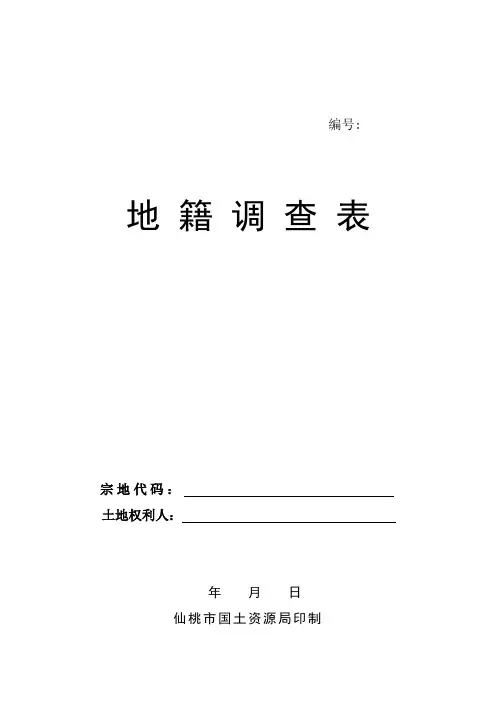 编号:

地籍调查表

宗地代码:____

土地权利人:____

年 月 日

仙桃市国土资源局印制